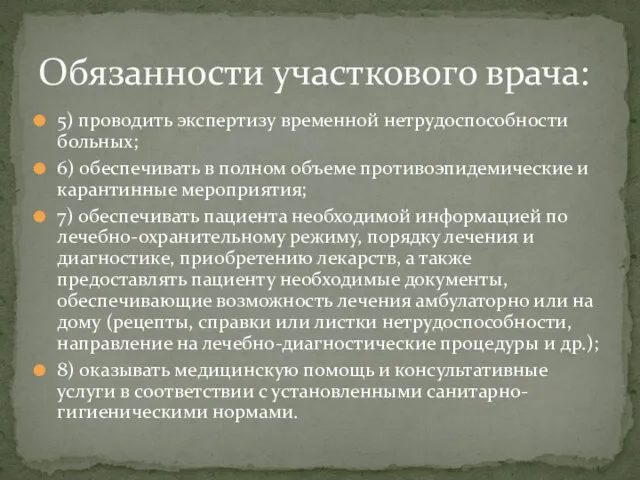 Обязанности участкового врача:

5) проводить экспертизу временной нетрудоспособности больных;

6) обеспечивать в полном объеме противоэпидемические и карантинные мероприятия;

7) обеспечивать пациента необходимой информацией по лечебно-охранительному режиму, порядку лечения и диагностике, приобретению лекарств, а также предоставлять пациенту необходимые документы, обеспечивающие возможность лечения амбулаторно или на дому (рецепты, справки или листки нетрудоспособности, направление на лечебно-диагностические процедуры и др.);

8) оказывать медицинскую помощь и консультативные услуги в соответствии с установленными санитарно-гигиеническими нормами.